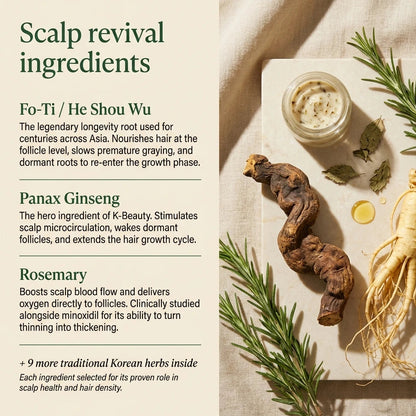 Scalp revival ingredients

Fo-Ti / He Shou Wu

The legendary longevity root used for centuries across Asia. Nourishes hair at the follicle level, slows premature graying, and dormant roots to re-enter the growth phase.

Panax Ginseng

The hero ingredient of K-Beauty. Stimulates scalp microcirculation, wakes dormant follicles, and extends the hair growth cycle.

Rosemary

Boosts scalp blood flow and delivers oxygen directly to follicles. Clinically studied alongside minoxidil for its ability to turn thinning into thickening.

+ 9 more traditional Korean herbs inside

Each ingredient selected for its proven role in scalp health and hair density.